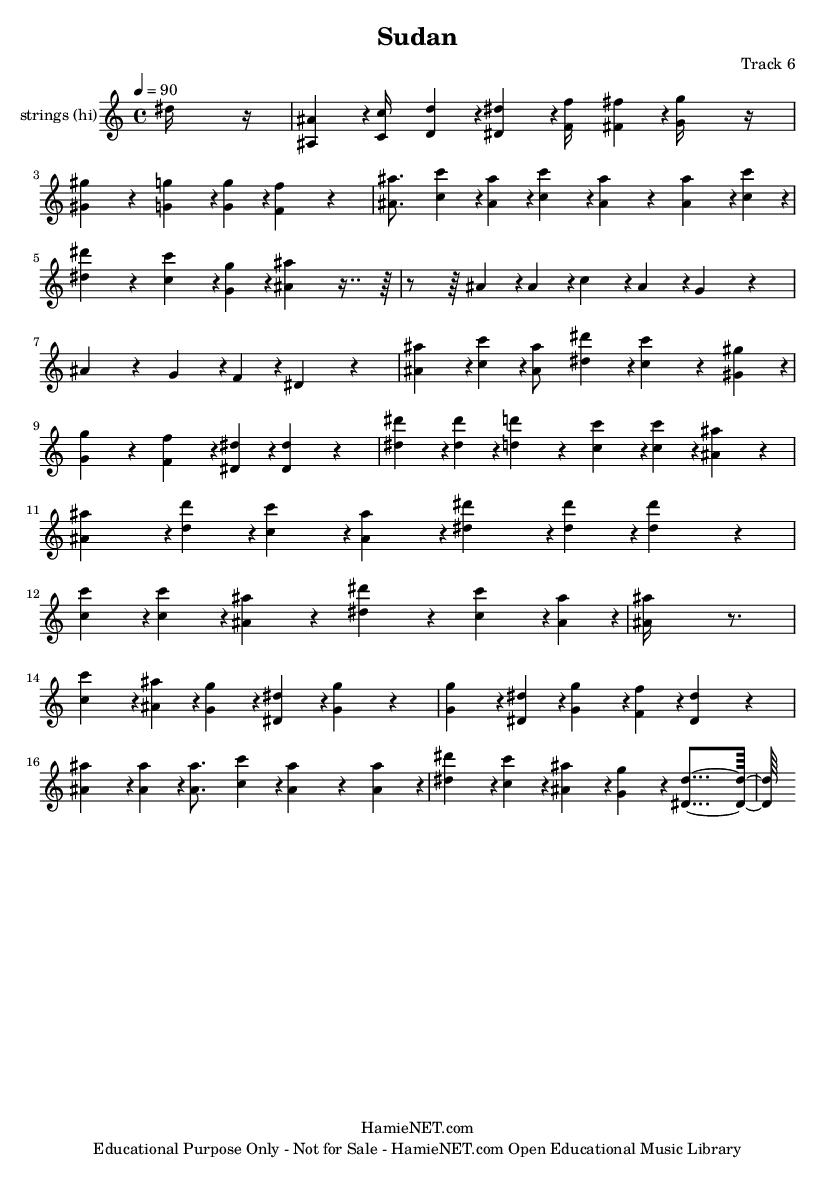 Sudan

Track 6

♩ = 90

strings (hi)

3

5

7

9

11

12

14

16

HamieNET.com
Educational Purpose Only - Not for Sale - HamieNET.com Open Educational Music Library